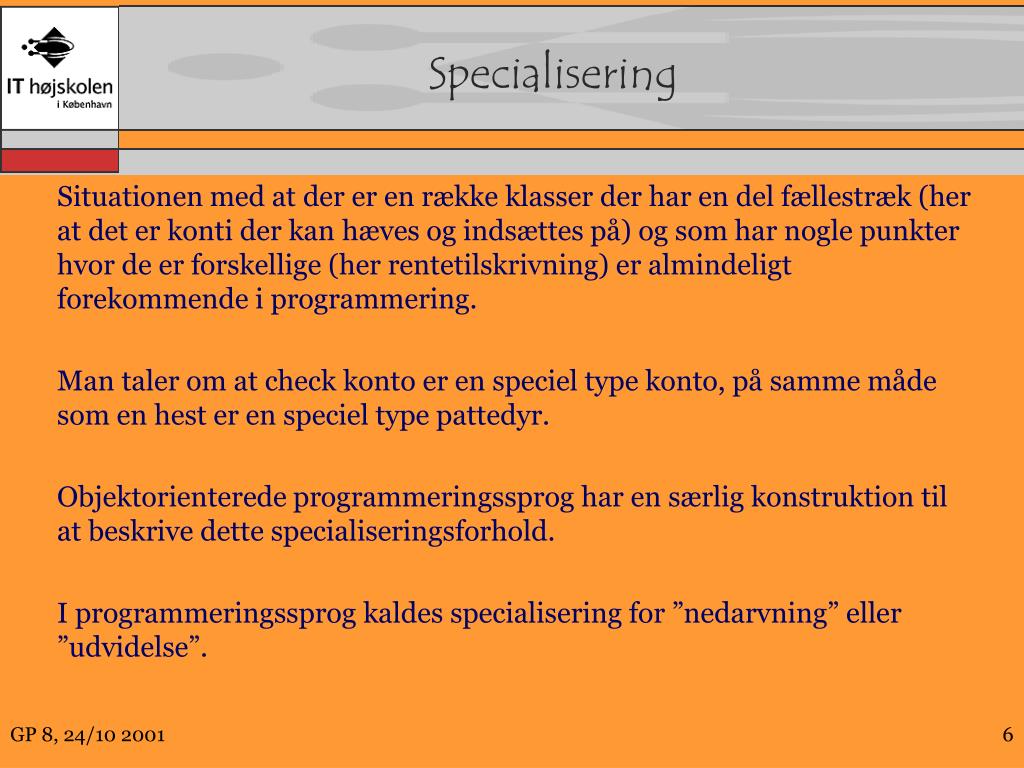 IT højskolen
i København

Specialisering

Situationen med at der er en række klasser der har en del fællestræk (her at det er konti der kan hæves og indsættes på) og som har nogle punkter hvor de er forskellige (her rentetilskrivning) er almindeligt forekommende i programmering.

Man taler om at check konto er en speciel type konto, på samme måde som en hest er en speciel type pattedyr.

Objektorienterede programmeringssprog har en særlig konstruktion til at beskrive dette specialiseringsforhold.

I programmeringssprog kaldes specialisering for ”nedarvning” eller ”udvidelse”.

GP 8, 24/10 2001

6